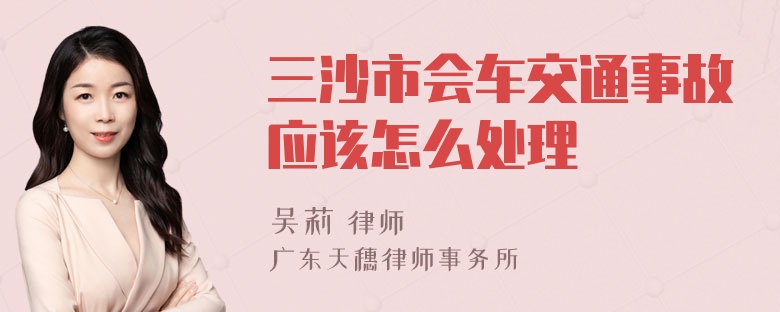 三沙市会车交通事故应该怎么处理

吴莉 律师
广东天穗律师事务所